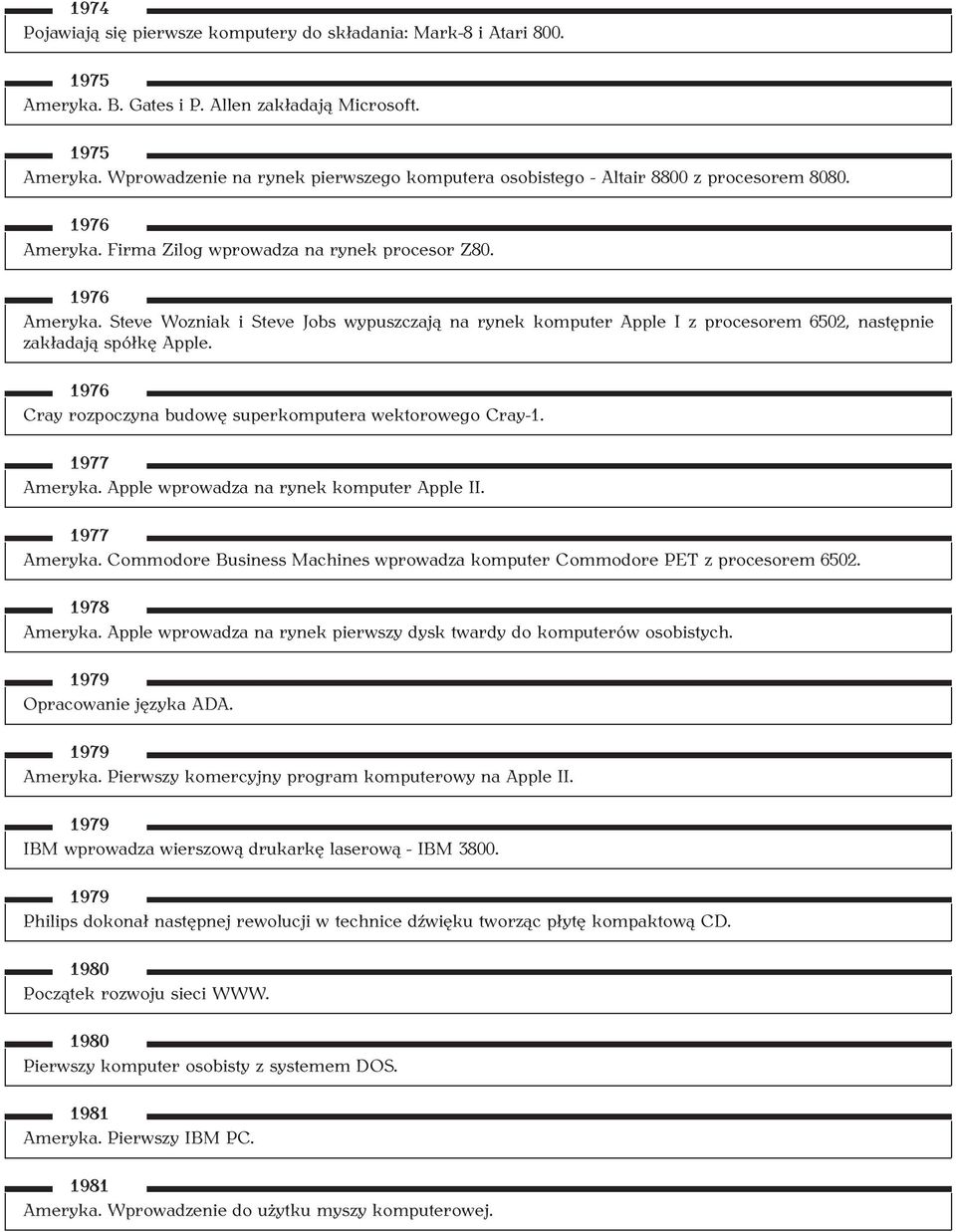 1974
Pojawiają się pierwsze komputery do składania: Mark-8 i Atari 800.

1975
Ameryka. B. Gates i P. Allen zakładają Microsoft.

1975
Ameryka. Wprowadzenie na rynek pierwszego komputera osobistego - Altair 8800 z procesorem 8080.

1976
Ameryka. Firma Zilog wprowadza na rynek procesor Z80.

1976
Ameryka. Steve Wozniak i Steve Jobs wypuszczają na rynek komputer Apple I z procesorem 6502, następnie zakładają spółkę Apple.

1976
Cray rozpoczyna budowę superkomputera wektorowego Cray-1.

1977
Ameryka. Apple wprowadza na rynek komputer Apple II.

1977
Ameryka. Commodore Business Machines wprowadza komputer Commodore PET z procesorem 6502.

1978
Ameryka. Apple wprowadza na rynek pierwszy dysk twardy do komputerów osobistych.

1979
Opracowanie języka ADA.

1979
Ameryka. Pierwszy komercyjny program komputerowy na Apple II.

1979
IBM wprowadza wierszową drukarkę laserową - IBM 3800.

1979
Philips dokonał następnej rewolucji w technice dźwięku tworząc płytę kompaktową CD.

1980
Początek rozwoju sieci WWW.

1980
Pierwszy komputer osobisty z systemem DOS.

1981
Ameryka. Pierwszy IBM PC.

1981
Ameryka. Wprowadzenie do użytku myszy komputerowej.